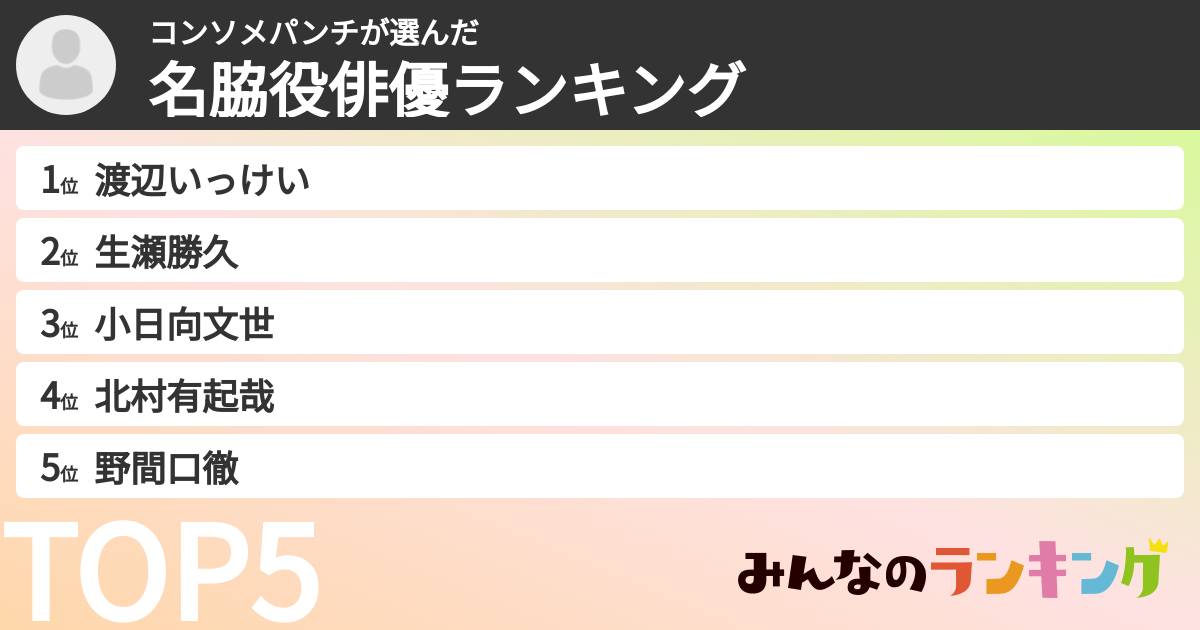 コンソメパンチが選んだ
名脇役俳優ランキング

1位 渡辺いっけい
2位 生瀬勝久
3位 小日向文世
4位 北村有起哉
5位 野間口徹

TOP5

みんなのランキング